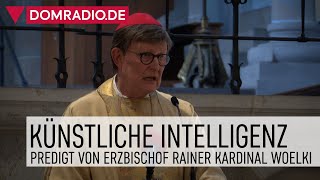 DOMRADIO.DE

KÜNSTLICHE INTELLIGENZ
PREDIGT VON ERZBISCHOF RAINER KARDINAL WOELKI